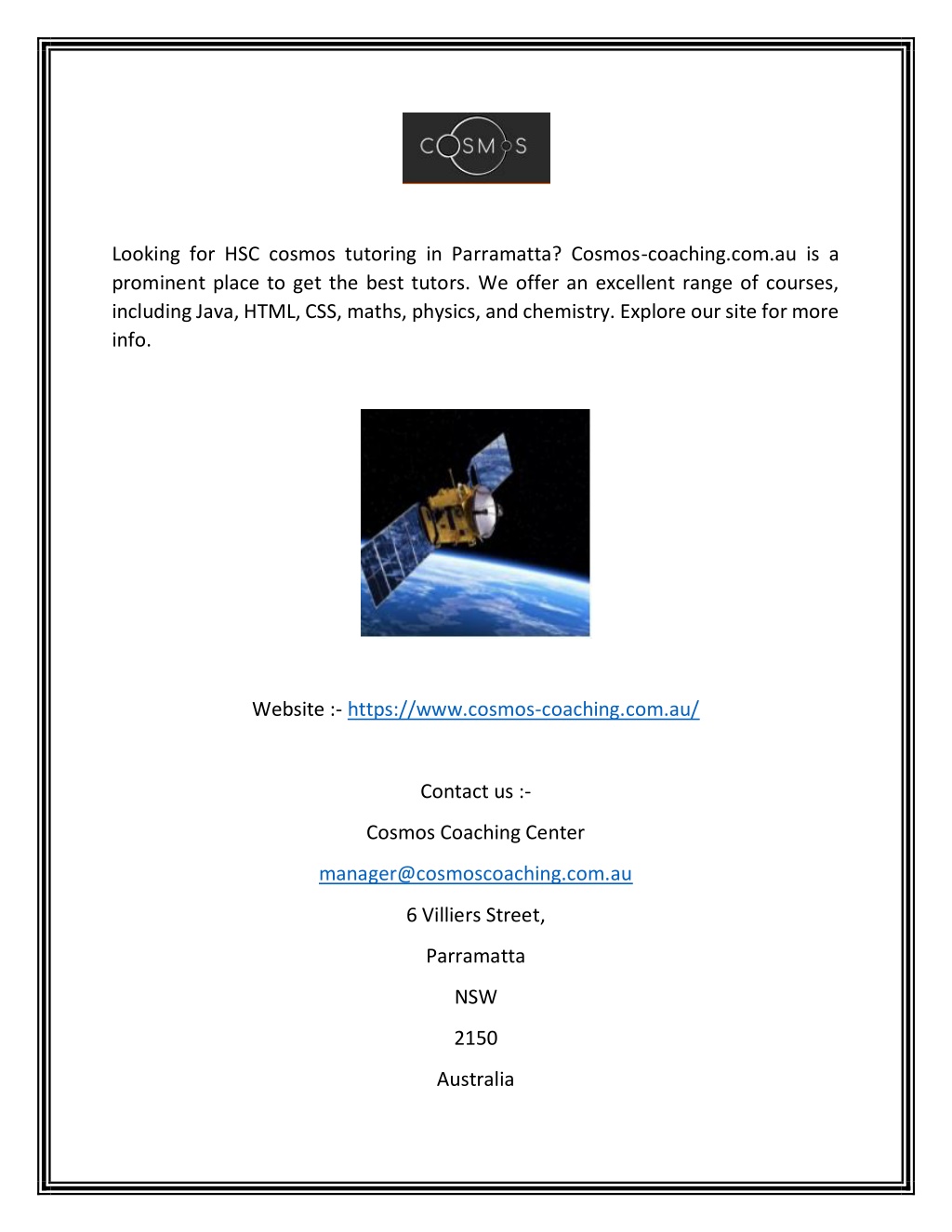 COSMOS

Looking for HSC cosmos tutoring in Parramatta? Cosmos-coaching.com.au is a prominent place to get the best tutors. We offer an excellent range of courses, including Java, HTML, CSS, maths, physics, and chemistry. Explore our site for more info.

Website :- https://www.cosmos-coaching.com.au/

Contact us :-

Cosmos Coaching Center

manager@cosmoscoaching.com.au

6 Villiers Street,

Parramatta

NSW

2150

Australia